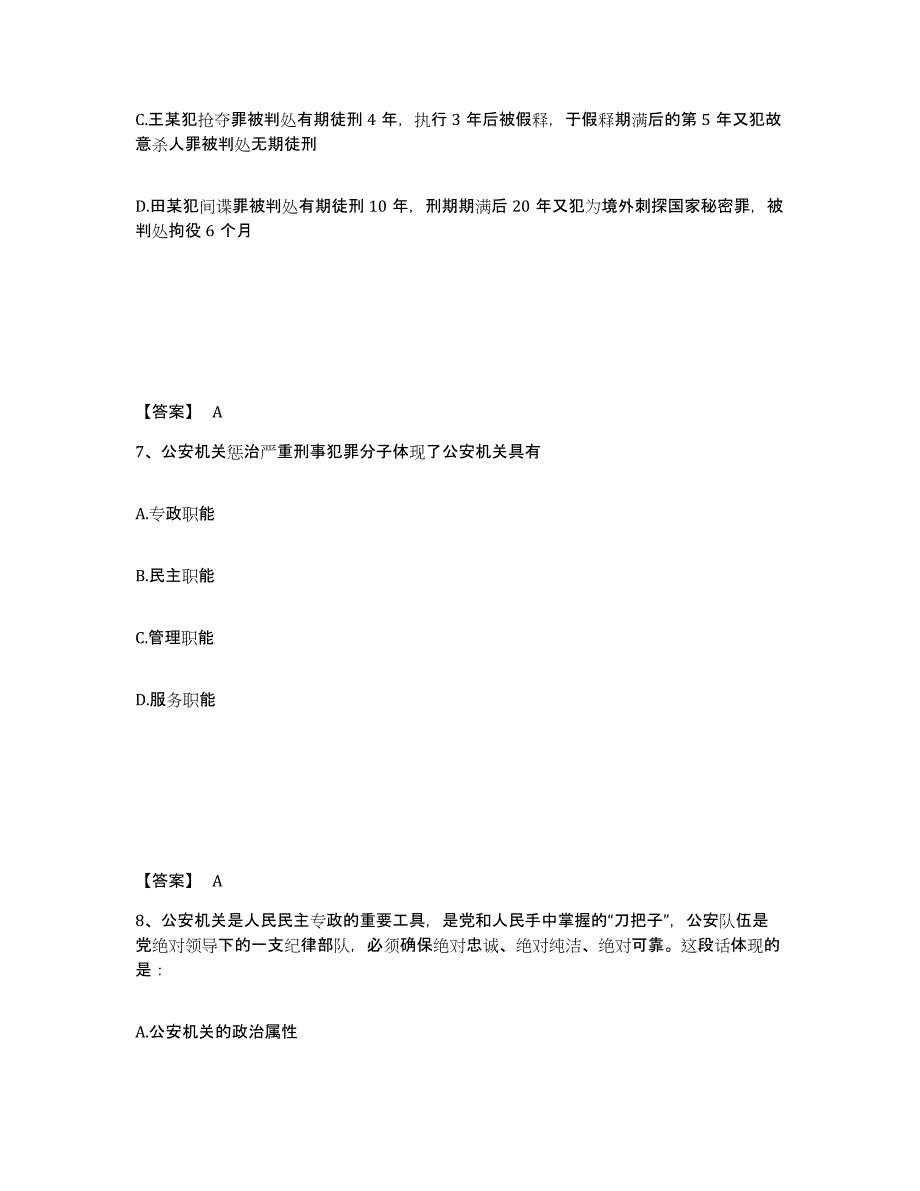 C.王某犯抢夺罪被判处有期徒刑 4 年，执行 3 年后被假释，于假释期满后的第 5 年又犯故意杀人罪被判处无期徒刑

D.田某犯间谍罪被判处有期徒刑 10 年，刑期期满后 20 年又犯为境外刺探国家秘密罪，被判处拘役 6 个月

【答案】 A

7、公安机关惩治严重刑事犯罪分子体现了公安机关具有

A.专政职能

B.民主职能

C.管理职能

D.服务职能

【答案】 A

8、公安机关是人民民主专政的重要工具，是党和人民手中掌握的“刀把子”，公安队伍是党绝对领导下的一支纪律部队，必须确保绝对忠诚、绝对纯洁、绝对可靠。这段话体现的是：

A.公安机关的政治属性